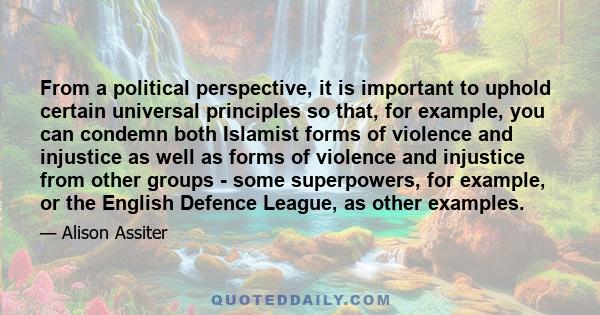 From a political perspective, it is important to uphold certain universal principles so that, for example, you can condemn both Islamist forms of violence and injustice as well as forms of violence and injustice from other groups - some superpowers, for example, or the English Defence League, as other examples.

— Alison Assiter

QUOTEDDAILY.COM